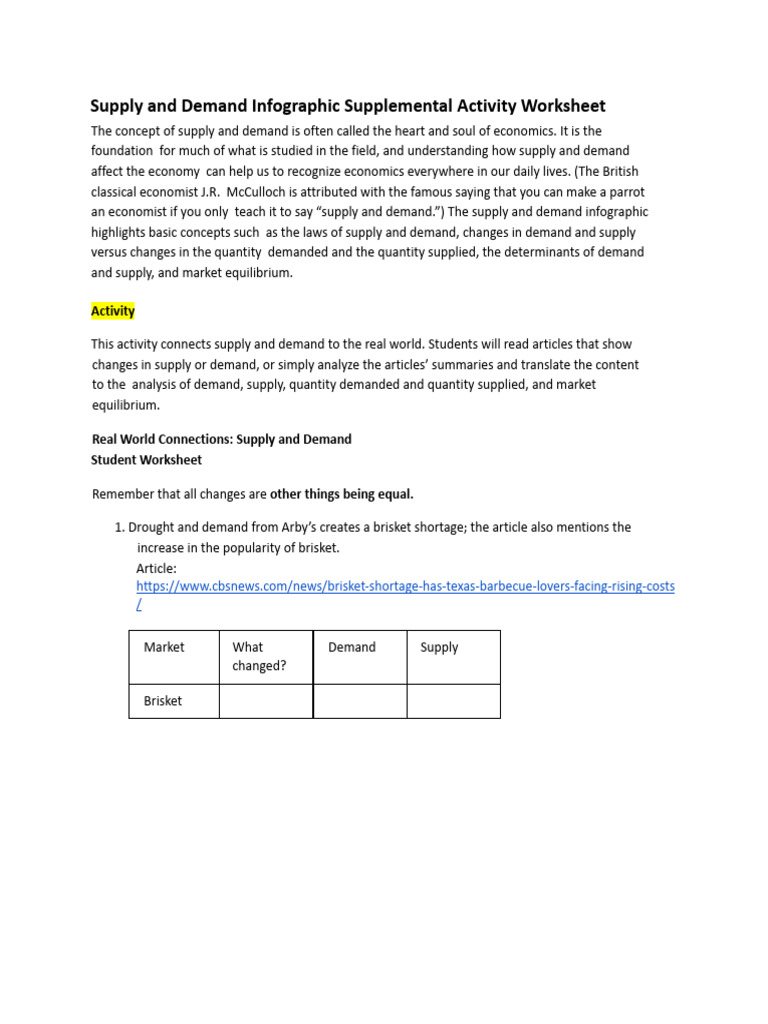 Supply and Demand Infographic Supplemental Activity Worksheet

The concept of supply and demand is often called the heart and soul of economics. It is the foundation for much of what is studied in the field, and understanding how supply and demand affect the economy can help us to recognize economics everywhere in our daily lives. (The British classical economist J.R. McCulloch is attributed with the famous saying that you can make a parrot an economist if you only teach it to say "supply and demand.") The supply and demand infographic highlights basic concepts such as the laws of supply and demand, changes in demand and supply versus changes in the quantity demanded and the quantity supplied, the determinants of demand and supply, and market equilibrium.

Activity

This activity connects supply and demand to the real world. Students will read articles that show changes in supply or demand, or simply analyze the articles' summaries and translate the content to the analysis of demand, supply, quantity demanded and quantity supplied, and market equilibrium.

Real World Connections: Supply and Demand
Student Worksheet

Remember that all changes are other things being equal.

1. Drought and demand from Arby's creates a brisket shortage; the article also mentions the increase in the popularity of brisket.
Article:
https://www.cbsnews.com/news/brisket-shortage-has-texas-barbecue-lovers-facing-rising-costs/

| Market | What changed? | Demand | Supply |
|---|---|---|---|
| Brisket | | | |